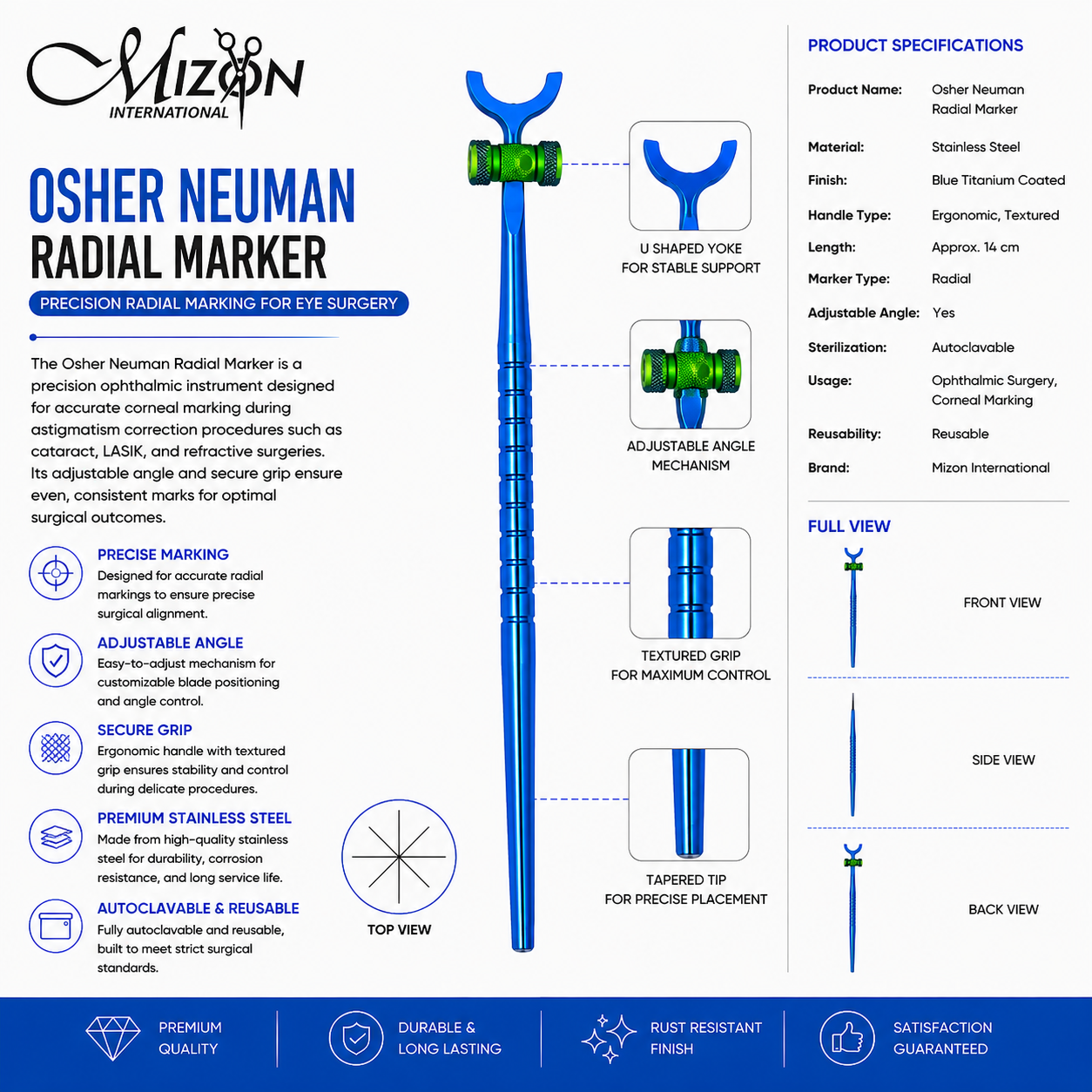 MIZON
INTERNATIONAL

OSHER NEUMAN
RADIAL MARKER

PRECISION RADIAL MARKING FOR EYE SURGERY

The Osher Neuman Radial Marker is a precision ophthalmic instrument designed for accurate corneal marking during astigmatism correction procedures such as cataract, LASIK, and refractive surgeries. Its adjustable angle and secure grip ensure even, consistent marks for optimal surgical outcomes.

PRECISE MARKING
Designed for accurate radial markings to ensure precise surgical alignment.

ADJUSTABLE ANGLE
Easy-to-adjust mechanism for customizable blade positioning and angle control.

SECURE GRIP
Ergonomic handle with textured grip ensures stability and control during delicate procedures.

PREMIUM STAINLESS STEEL
Made from high-quality stainless steel for durability, corrosion resistance, and long service life.

AUTOCLAVABLE & REUSABLE
Fully autoclavable and reusable, built to meet strict surgical standards.

TOP VIEW

U SHAPED YOKE
FOR STABLE SUPPORT

ADJUSTABLE ANGLE
MECHANISM

TEXTURED GRIP
FOR MAXIMUM CONTROL

TAPERED TIP
FOR PRECISE PLACEMENT

PRODUCT SPECIFICATIONS

Product Name: Osher Neuman Radial Marker
Material: Stainless Steel
Finish: Blue Titanium Coated
Handle Type: Ergonomic, Textured
Length: Approx. 14 cm
Marker Type: Radial
Adjustable Angle: Yes
Sterilization: Autoclavable
Usage: Ophthalmic Surgery, Corneal Marking
Reusability: Reusable
Brand: Mizon International

FULL VIEW

FRONT VIEW

SIDE VIEW

BACK VIEW

PREMIUM
QUALITY

DURABLE &
LONG LASTING

RUST RESISTANT
FINISH

SATISFACTION
GUARANTEED